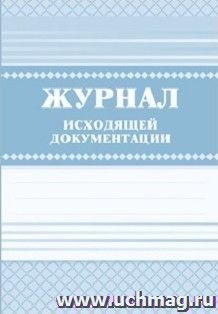 ЖУРНАЛ
ИСХОДЯЩЕЙ ДОКУМЕНТАЦИИ

www.uchmag.ru